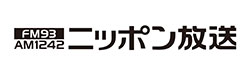 FM93
AM1242
ニッポン放送